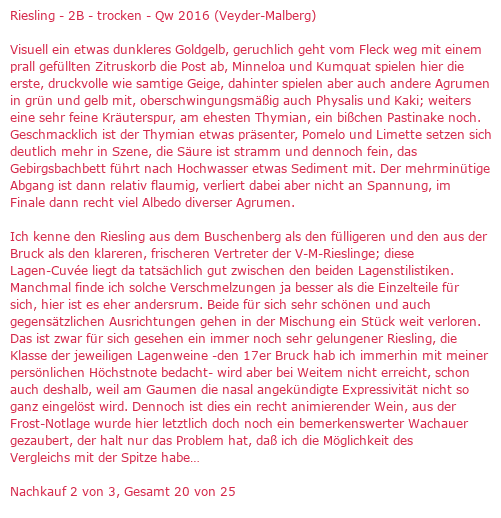 Riesling - 2B - trocken - Qw 2016 (Veyder-Malberg)

Visuell ein etwas dunkleres Goldgelb, geruchlich geht vom Fleck weg mit einem prall gefüllten Zitruskorb die Post ab, Minneloa und Kumquat spielen hier die erste, druckvolle wie samtige Geige, dahinter spielen aber auch andere Agrumen in grün und gelb mit, oberschwingungsmäßig auch Physalis und Kaki; weiters eine sehr feine Kräuterspur, am ehesten Thymian, ein bißchen Pastinake noch. Geschmacklich ist der Thymian etwas präsenter, Pomelo und Limette setzen sich deutlich mehr in Szene, die Säure ist stramm und dennoch fein, das Gebirgsbachbett führt nach Hochwasser etwas Sediment mit. Der mehrminütige Abgang ist dann relativ flaumig, verliert dabei aber nicht an Spannung, im Finale dann recht viel Albedo diverser Agrumen.

Ich kenne den Riesling aus dem Buschenberg als den fülligeren und den aus der Bruck als den klareren, frischeren Vertreter der V-M-Rieslinge; diese Lagen-Cuvée liegt da tatsächlich gut zwischen den beiden Lagenstilistiken. Manchmal finde ich solche Verschmelzungen ja besser als die Einzelteile für sich, hier ist es eher andersrum. Beide für sich sehr schönen und auch gegensätzlichen Ausrichtungen gehen in der Mischung ein Stück weit verloren. Das ist zwar für sich gesehen ein immer noch sehr gelungener Riesling, die Klasse der jeweiligen Lagenweine -den 17er Bruck hab ich immerhin mit meiner persönlichen Höchstnote bedacht- wird aber bei Weitem nicht erreicht, schon auch deshalb, weil am Gaumen die nasal angekündigte Expressivität nicht so ganz eingelöst wird. Dennoch ist dies ein recht animierender Wein, aus der Frost-Notlage wurde hier letztlich doch noch ein bemerkenswerter Wachauer gezaubert, der halt nur das Problem hat, daß ich die Möglichkeit des Vergleichs mit der Spitze habe…

Nachkauf 2 von 3, Gesamt 20 von 25